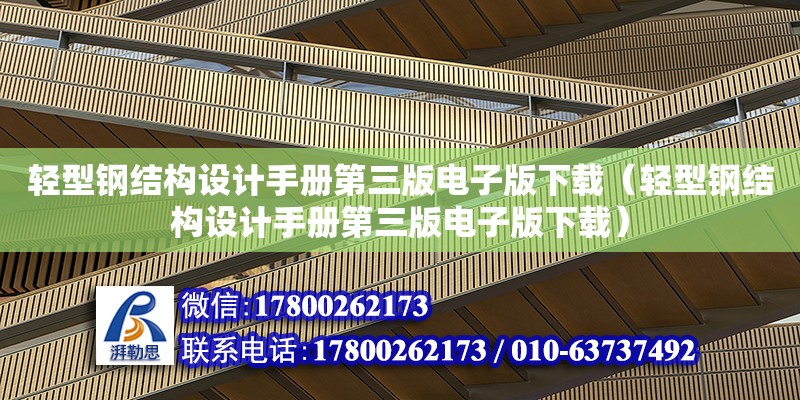 轻型钢结构设计手册第三版电子版下载（轻型钢结构设计手册第三版电子版下载）

湃勒思

微信:17800262173

联系电话:17800262173 / 010-63737492